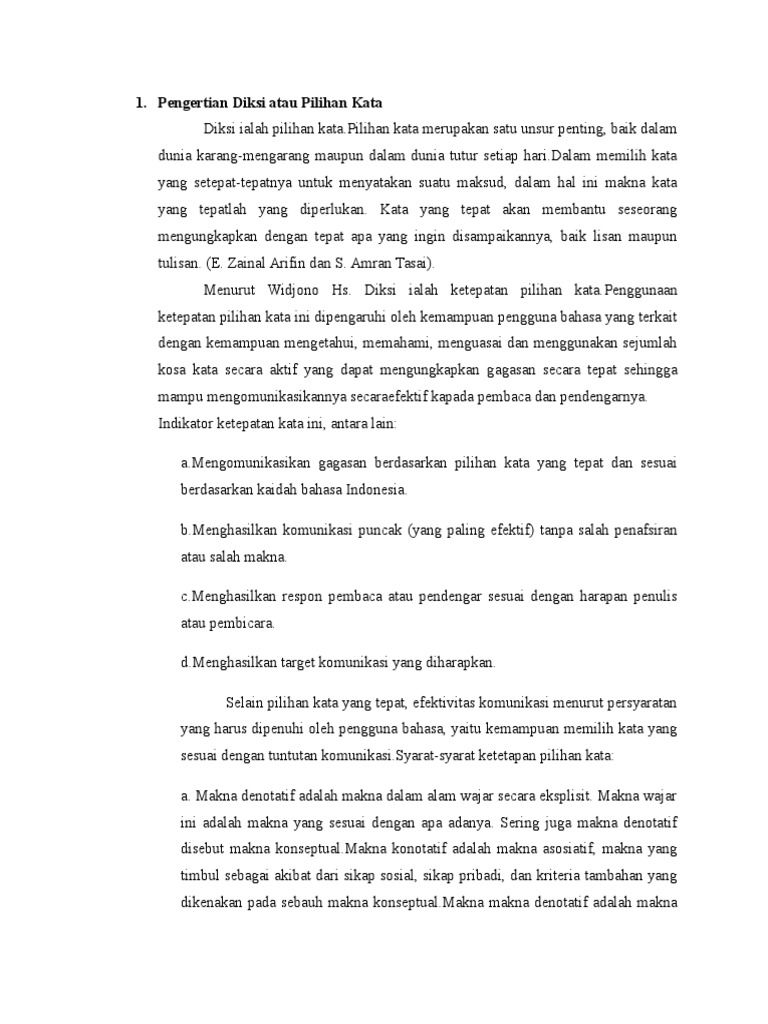 1. Pengertian Diksi atau Pilihan Kata

Diksi ialah pilihan kata.Pilihan kata merupakan satu unsur penting, baik dalam dunia karang-mengarang maupun dalam dunia tutur setiap hari.Dalam memilih kata yang setepat-tepatnya untuk menyatakan suatu maksud, dalam hal ini makna kata yang tepatlah yang diperlukan. Kata yang tepat akan membantu seseorang mengungkapkan dengan tepat apa yang ingin disampaikannya, baik lisan maupun tulisan. (E. Zainal Arifin dan S. Amran Tasai).

Menurut Widjono Hs. Diksi ialah ketepatan pilihan kata.Penggunaan ketepatan pilihan kata ini dipengaruhi oleh kemampuan pengguna bahasa yang terkait dengan kemampuan mengetahui, memahami, menguasai dan menggunakan sejumlah kosa kata secara aktif yang dapat mengungkapkan gagasan secara tepat sehingga mampu mengomunikasikannya secaraefektif kapada pembaca dan pendengarnya. Indikator ketepatan kata ini, antara lain:

a.Mengomunikasikan gagasan berdasarkan pilihan kata yang tepat dan sesuai berdasarkan kaidah bahasa Indonesia.

b.Menghasilkan komunikasi puncak (yang paling efektif) tanpa salah penafsiran atau salah makna.

c.Menghasilkan respon pembaca atau pendengar sesuai dengan harapan penulis atau pembicara.

d.Menghasilkan target komunikasi yang diharapkan.

Selain pilihan kata yang tepat, efektivitas komunikasi menurut persyaratan yang harus dipenuhi oleh pengguna bahasa, yaitu kemampuan memilih kata yang sesuai dengan tuntutan komunikasi.Syarat-syarat ketetapan pilihan kata:

a. Makna denotatif adalah makna dalam alam wajar secara eksplisit. Makna wajar ini adalah makna yang sesuai dengan apa adanya. Sering juga makna denotatif disebut makna konseptual.Makna konotatif adalah makna asosiatif, makna yang timbul sebagai akibat dari sikap sosial, sikap pribadi, dan kriteria tambahan yang dikenakan pada sebauh makna konseptual.Makna makna denotatif adalah makna